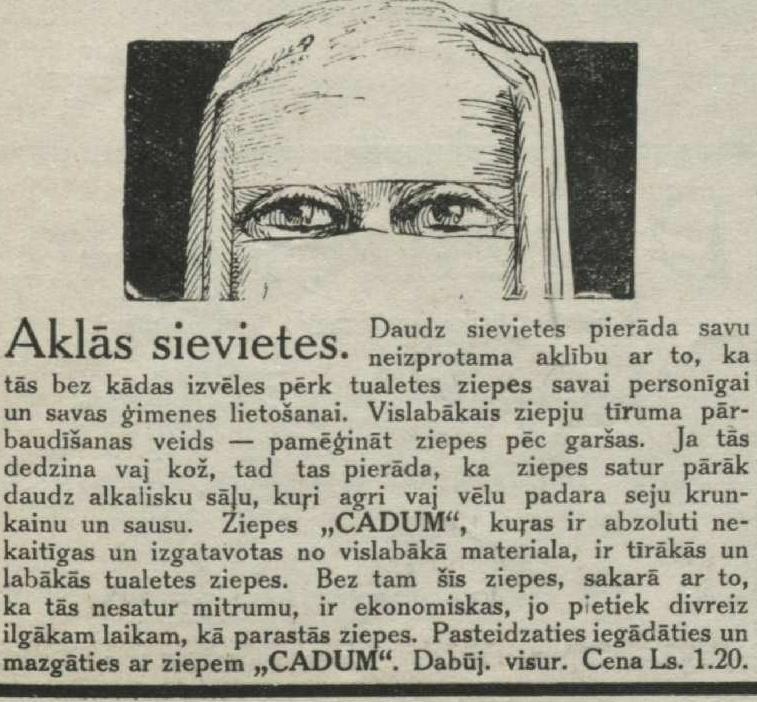 Aklās sievietes. Daudz sievietes pierāda savu neizprotama aklību ar to, ka tās bez kādas izvēles pērk tualetes ziepes savai personīgai un savas ģimenes lietošanai. Vislabākais ziepju tīruma pārbaudīšanas veids — pamēģināt ziepes pēc garšas. Ja tās dedzina vaj kož, tad tas pierāda, ka ziepes satur pārāk daudz alkalisku sāļu, kuŗi agri vaj vēlu padara seju krunkainu un sausu. Ziepes „CADUM“, kuŗas ir abzoluti nekaitīgas un izgatavotas no vislabākā materiala, ir tīrākās un labākās tualetes ziepes. Bez tam šīs ziepes, sakarā ar to, ka tās nesatur mitrumu, ir ekonomiskas, jo pietiek divreiz ilgākam laikam, kā parastās ziepes. Pasteidzaties iegādāties un mazgāties ar ziepem „CADUM“. Dabūj. visur. Cena Ls. 1.20.